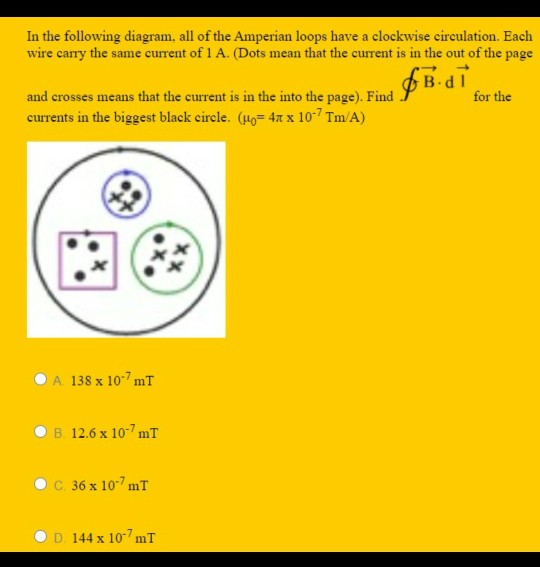 In the following diagram, all of the Amperian loops have a clockwise circulation. Each wire carry the same current of 1 A. (Dots mean that the current is in the out of the page and crosses means that the current is in the into the page). Find $\oint \vec{B} \cdot d\vec{l}$ for the currents in the biggest black circle. ($\mu_0 = 4\pi \times 10^{-7}$ Tm/A)

A. $138 \times 10^{-7}$ mT

B. $12.6 \times 10^{-7}$ mT

C. $36 \times 10^{-7}$ mT

D. $144 \times 10^{-7}$ mT